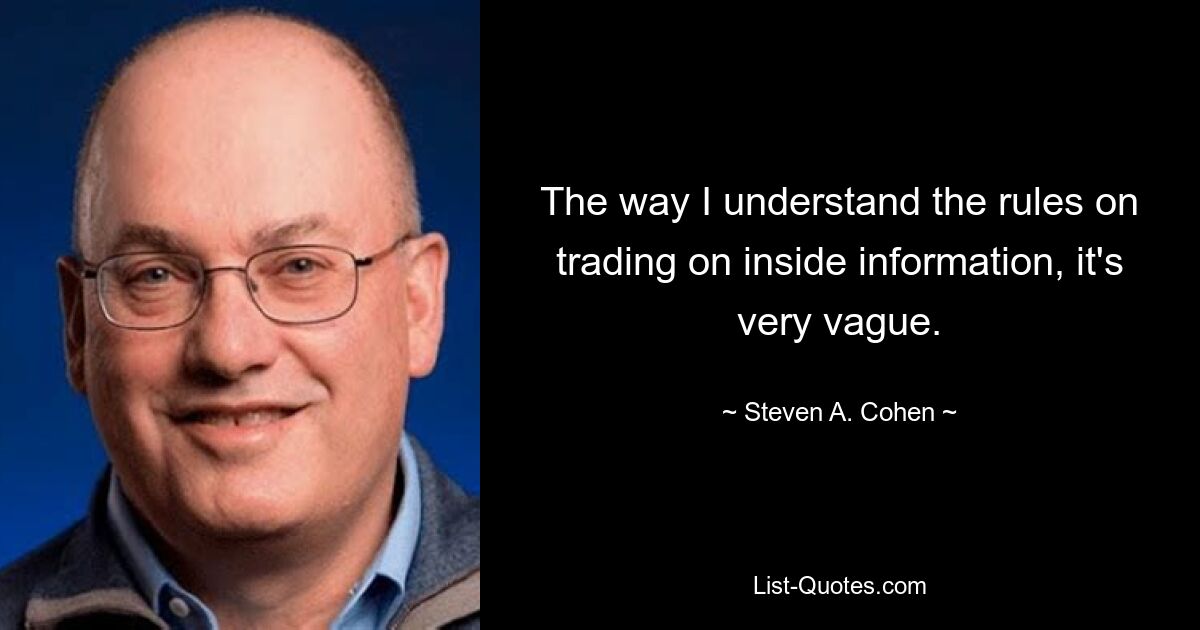 The way I understand the rules on trading on inside information, it's very vague.

~ Steven A. Cohen ~

List-Quotes.com